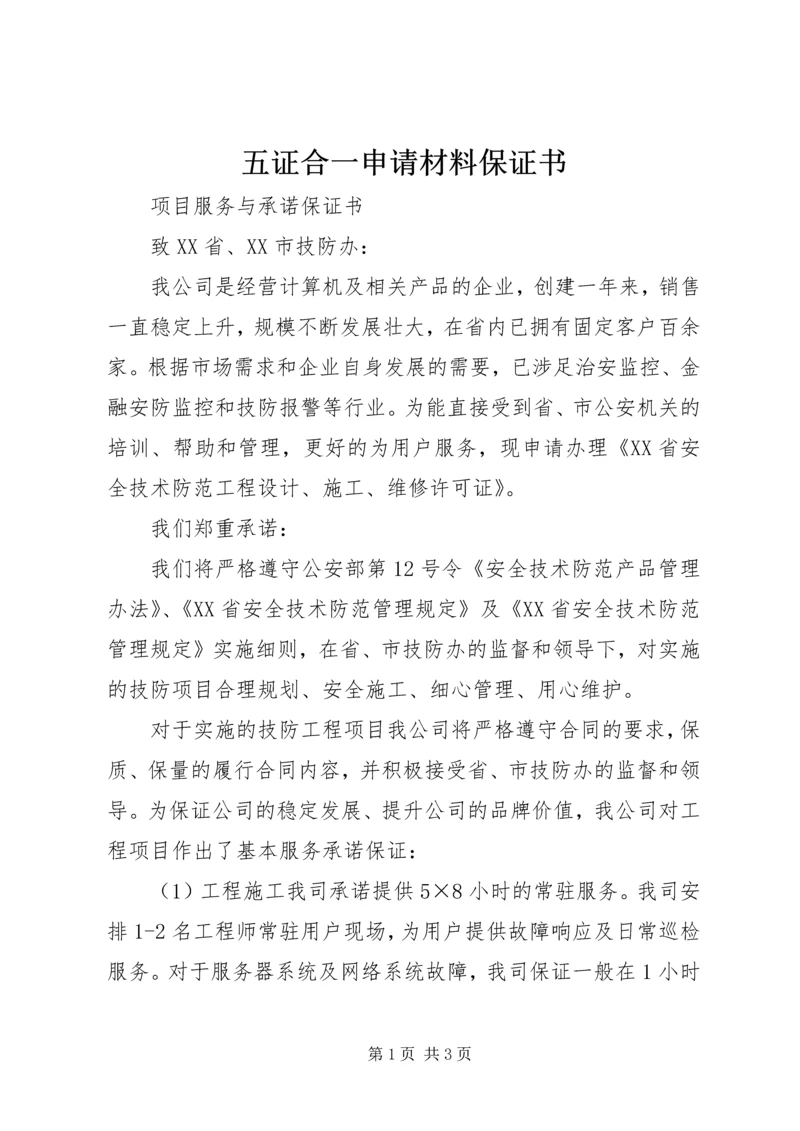 五证合一申请材料保证书

项目服务与承诺保证书

致XX省、XX市技防办：

我公司是经营计算机及相关产品的企业，创建一年来，销售一直稳定上升，规模不断发展壮大，在省内已拥有固定客户百余家。根据市场需求和企业自身发展的需要，已涉足治安监控、金融安防监控和技防报警等行业。为能直接受到省、市公安机关的培训、帮助和管理，更好的为用户服务，现申请办理《XX省安全技术防范工程设计、施工、维修许可证》。

我们郑重承诺：

我们将严格遵守公安部第12号令《安全技术防范产品管理办法》、《XX省安全技术防范管理规定》及《XX省安全技术防范管理规定》实施细则，在省、市技防办的监督和领导下，对实施的技防项目合理规划、安全施工、细心管理、用心维护。

对于实施的技防工程项目我公司将严格遵守合同的要求，保质、保量的履行合同内容，并积极接受省、市技防办的监督和领导。为保证公司的稳定发展、提升公司的品牌价值，我公司对工程项目作出了基本服务承诺保证：

（1）工程施工我司承诺提供5×8小时的常驻服务。我司安排1-2名工程师常驻用户现场，为用户提供故障响应及日常巡检服务。对于服务器系统及网络系统故障，我司保证一般在1小时

第1页 共3页